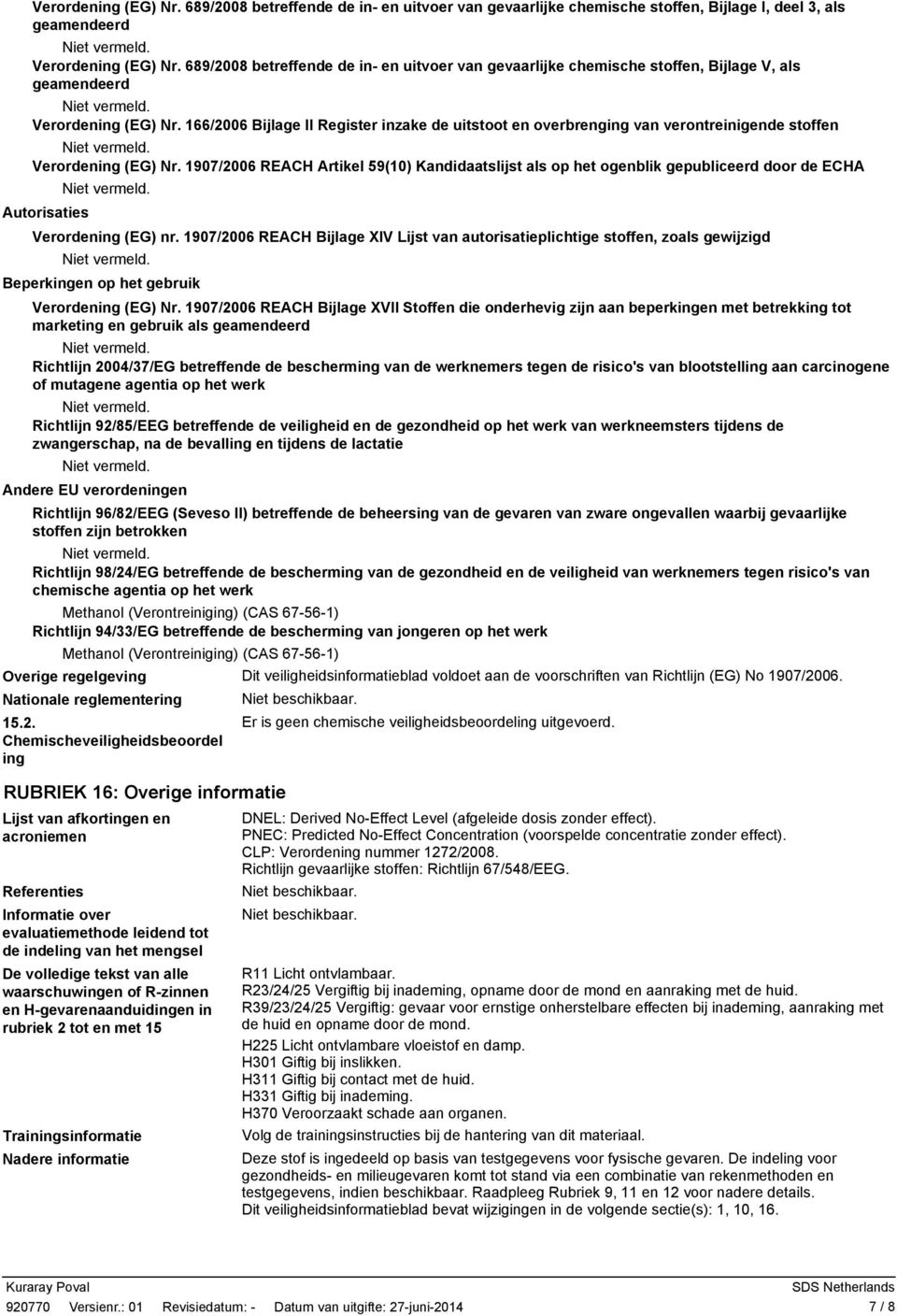 Verordening (EG) Nr. 689/2008 betreffende de in- en uitvoer van gevaarlijke chemische stoffen, Bijlage I, deel 3, als geamendeerd

Niet vermeld.

Verordening (EG) Nr. 689/2008 betreffende de in- en uitvoer van gevaarlijke chemische stoffen, Bijlage V, als geamendeerd

Niet vermeld.

Verordening (EG) Nr. 166/2006 Bijlage II Register inzake de uitstoot en overbrenging van verontreinigende stoffen

Niet vermeld.

Verordening (EG) Nr. 1907/2006 REACH Artikel 59(10) Kandidaatslijst als op het ogenblik gepubliceerd door de ECHA

Niet vermeld.

Autorisaties

Verordening (EG) nr. 1907/2006 REACH Bijlage XIV Lijst van autorisatieplichtige stoffen, zoals gewijzigd

Niet vermeld.

Beperkingen op het gebruik

Verordening (EG) Nr. 1907/2006 REACH Bijlage XVII Stoffen die onderhevig zijn aan beperkingen met betrekking tot marketing en gebruik als geamendeerd

Niet vermeld.

Richtlijn 2004/37/EG betreffende de bescherming van de werknemers tegen de risico's van blootstelling aan carcinogene of mutagene agentia op het werk

Niet vermeld.

Richtlijn 92/85/EEG betreffende de veiligheid en de gezondheid op het werk van werkneemsters tijdens de zwangerschap, na de bevalling en tijdens de lactatie

Niet vermeld.

Andere EU verordeningen

Richtlijn 96/82/EEG (Seveso II) betreffende de beheersing van de gevaren van zware ongevallen waarbij gevaarlijke stoffen zijn betrokken

Niet vermeld.

Richtlijn 98/24/EG betreffende de bescherming van de gezondheid en de veiligheid van werknemers tegen risico's van chemische agentia op het werk

Methanol (Verontreiniging) (CAS 67-56-1)

Richtlijn 94/33/EG betreffende de bescherming van jongeren op het werk

Methanol (Verontreiniging) (CAS 67-56-1)

Overige regelgeving
Dit veiligheidsinformatieblad voldoet aan de voorschriften van Richtlijn (EG) No 1907/2006.

Nationale reglementering
Niet beschikbaar.

15.2. Chemischeveiligheidsbeoordeling
Er is geen chemische veiligheidsbeoordeling uitgevoerd.

RUBRIEK 16: Overige informatie

Lijst van afkortingen en acroniemen
DNEL: Derived No-Effect Level (afgeleide dosis zonder effect).
PNEC: Predicted No-Effect Concentration (voorspelde concentratie zonder effect).
CLP: Verordening nummer 1272/2008.
Richtlijn gevaarlijke stoffen: Richtlijn 67/548/EEG.

Referenties
Niet beschikbaar.

Informatie over evaluatiemethode leidend tot de indeling van het mengsel
Niet beschikbaar.

De volledige tekst van alle waarschuwingen of R-zinnen en H-gevarenaanduidingen in rubriek 2 tot en met 15
R11 Licht ontvlambaar.
R23/24/25 Vergiftig bij inademing, opname door de mond en aanraking met de huid.
R39/23/24/25 Vergiftig: gevaar voor ernstige onherstelbare effecten bij inademing, aanraking met de huid en opname door de mond.
H225 Licht ontvlambare vloeistof en damp.
H301 Giftig bij inslikken.
H311 Giftig bij contact met de huid.
H331 Giftig bij inademing.
H370 Veroorzaakt schade aan organen.

Trainingsinformatie
Volg de trainingsinstructies bij de hantering van dit materiaal.

Nadere informatie
Deze stof is ingedeeld op basis van testgegevens voor fysische gevaren. De indeling voor gezondheids- en milieugevaren komt tot stand via een combinatie van rekenmethoden en testgegevens, indien beschikbaar. Raadpleeg Rubriek 9, 11 en 12 voor nadere details.
Dit veiligheidsinformatieblad bevat wijzigingen in de volgende sectie(s): 1, 10, 16.

Kuraray Poval
SDS Netherlands
920770 Versienr.: 01 Revisiedatum: - Datum van uitgifte: 27-juni-2014
7 / 8